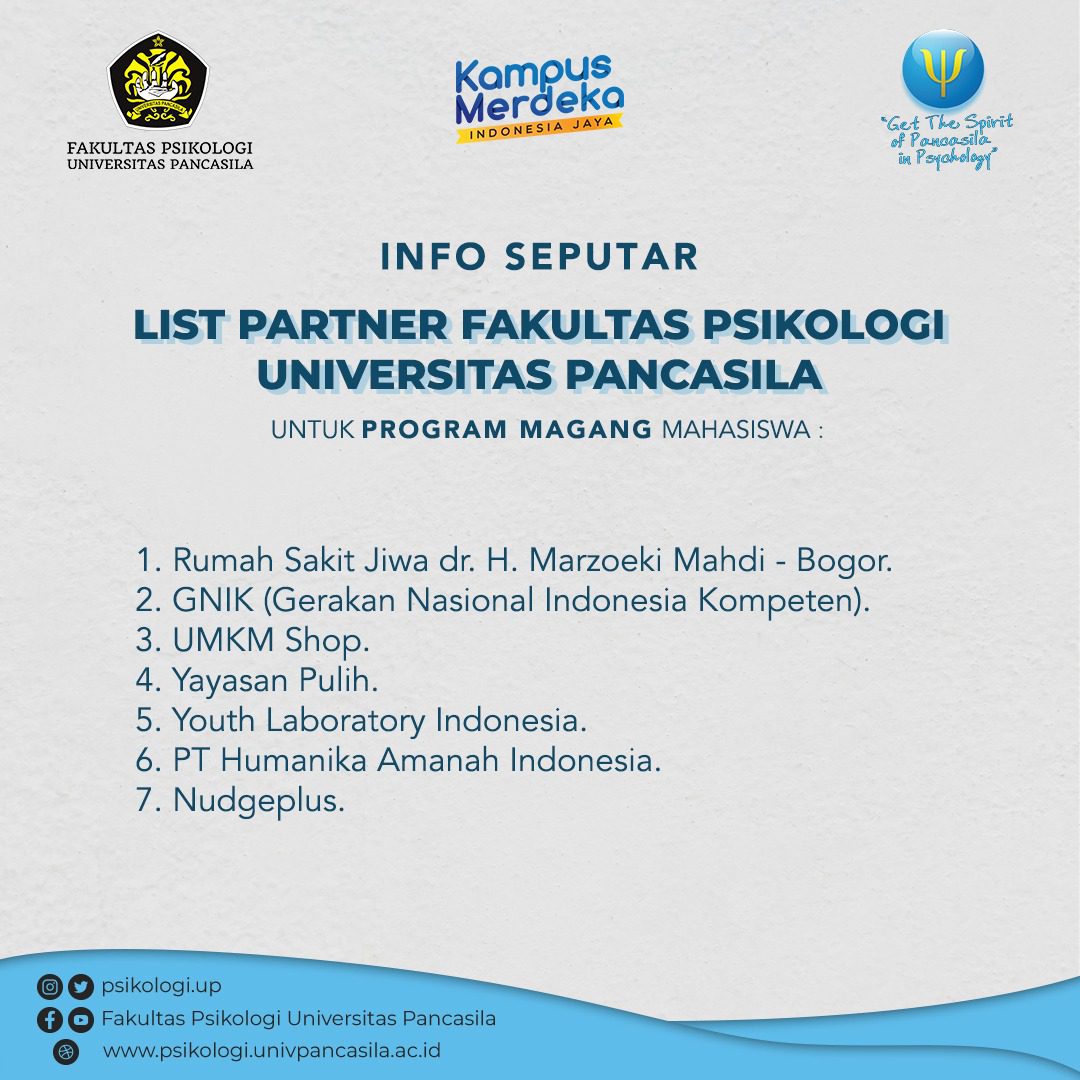 UNIVERSITAS PANCASILA

FAKULTAS PSIKOLOGI
UNIVERSITAS PANCASILA

Kampus Merdeka
INDONESIA JAYA

Ψ
"Get The Spirit of Pancasila in Psychology"

INFO SEPUTAR

LIST PARTNER FAKULTAS PSIKOLOGI UNIVERSITAS PANCASILA

UNTUK PROGRAM MAGANG MAHASISWA :

1. Rumah Sakit Jiwa dr. H. Marzoeki Mahdi - Bogor.
2. GNIK (Gerakan Nasional Indonesia Kompeten).
3. UMKM Shop.
4. Yayasan Pulih.
5. Youth Laboratory Indonesia.
6. PT Humanika Amanah Indonesia.
7. Nudgeplus.

psikologi.up
Fakultas Psikologi Universitas Pancasila
www.psikologi.univpancasila.ac.id